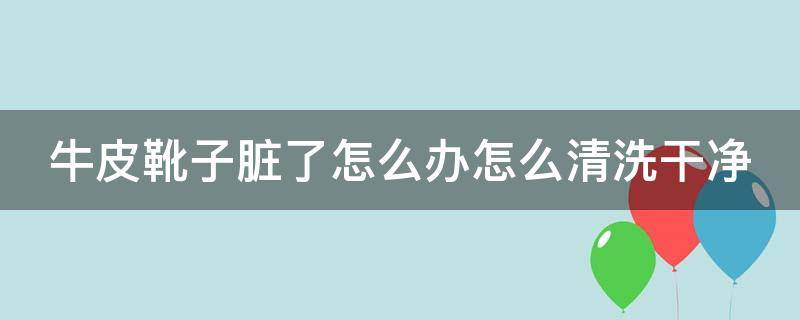 牛皮靴子脏了怎么办怎么清洗干净